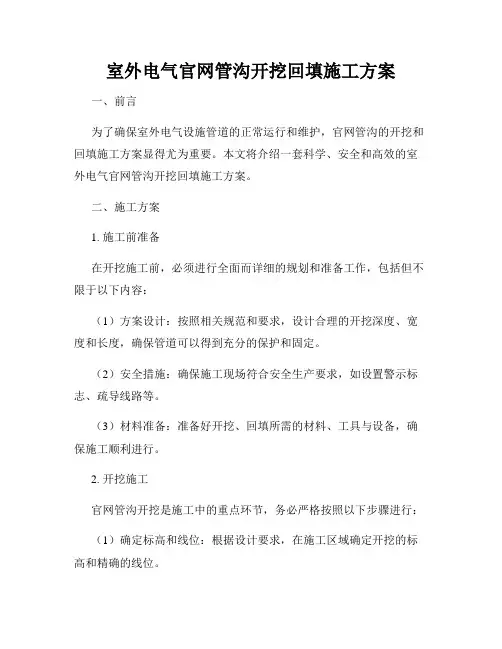 室外电气官网管沟开挖回填施工方案

一、前言

为了确保室外电气设施管道的正常运行和维护，官网管沟的开挖和回填施工方案显得尤为重要。本文将介绍一套科学、安全和高效的室外电气官网管沟开挖回填施工方案。

二、施工方案

1. 施工前准备

在开挖施工前，必须进行全面而详细的规划和准备工作，包括但不限于以下内容：

（1）方案设计：按照相关规范和要求，设计合理的开挖深度、宽度和长度，确保管道可以得到充分的保护和固定。

（2）安全措施：确保施工现场符合安全生产要求，如设置警示标志、疏导线路等。

（3）材料准备：准备好开挖、回填所需的材料、工具与设备，确保施工顺利进行。

2. 开挖施工

官网管沟开挖是施工中的重点环节，务必严格按照以下步骤进行：

（1）确定标高和线位：根据设计要求，在施工区域确定开挖的标高和精确的线位。